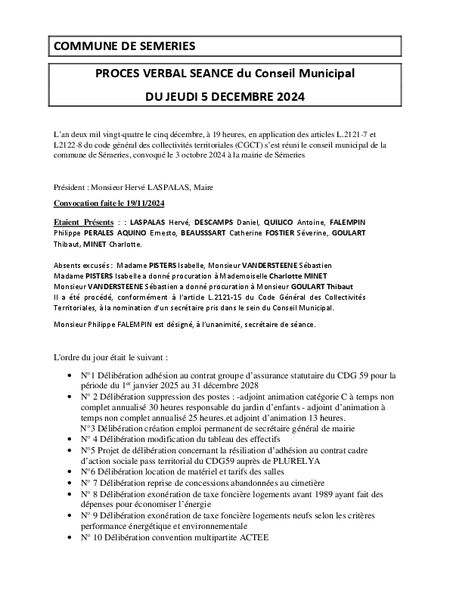 COMMUNE DE SEMERIES

PROCES VERBAL SEANCE du Conseil Municipal

DU JEUDI 5 DECEMBRE 2024

L'an deux mil vingt-quatre le cinq décembre, à 19 heures, en application des articles L.2121-7 et L2122-8 du code général des collectivités territoriales (CGCT) s'est réuni le conseil municipal de la commune de Sémeries, convoqué le 3 octobre 2024 à la mairie de Sémeries

Président : Monsieur Hervé LASPALAS, Maire

Convocation faite le 19/11/2024

Etaient Présents : : LASPALAS Hervé, DESCAMPS Daniel, QUILICO Antoine, FALEMPIN Philippe PERALES AQUINO Ernesto, BEAUSSSART Catherine FOSTIER Séverine, GOULART Thibaut, MINET Charlotte.

Absents excusés : Madame PISTERS Isabelle, Monsieur VANDERSTEENE Sébastien
Madame PISTERS Isabelle a donné procuration à Mademoiselle Charlotte MINET
Monsieur VANDERSTEENE Sébastien a donné procuration à Monsieur GOULART Thibaut
Il a été procédé, conformément à l'article L.2121-15 du Code Général des Collectivités Territoriales, à la nomination d'un secrétaire pris dans le sein du Conseil Municipal.

Monsieur Philippe FALEMPIN est désigné, à l'unanimité, secrétaire de séance.

L'ordre du jour était le suivant :

• N°1 Délibération adhésion au contrat groupe d'assurance statutaire du CDG 59 pour la période du 1$^{er}$ janvier 2025 au 31 décembre 2028
• N° 2 Délibération suppression des postes : -adjoint animation catégorie C à temps non complet annualisé 30 heures responsable du jardin d'enfants - adjoint d'animation à temps non complet annualisé 25 heures.et adjoint d'animation 13 heures.
N°3 Délibération création emploi permanent de secrétaire général de mairie
• N° 4 Délibération modification du tableau des effectifs
• N°5 Projet de délibération concernant la résiliation d'adhésion au contrat cadre d'action sociale pass territorial du CDG59 auprès de PLURELYA
• N°6 Délibération location de matériel et tarifs des salles
• N° 7 Délibération reprise de concessions abandonnées au cimetière
• N° 8 Délibération exonération de taxe foncière logements avant 1989 ayant fait des dépenses pour économiser l'énergie
• N° 9 Délibération exonération de taxe foncière logements neufs selon les critères performance énergétique et environnementale
• N° 10 Délibération convention multipartite ACTEE